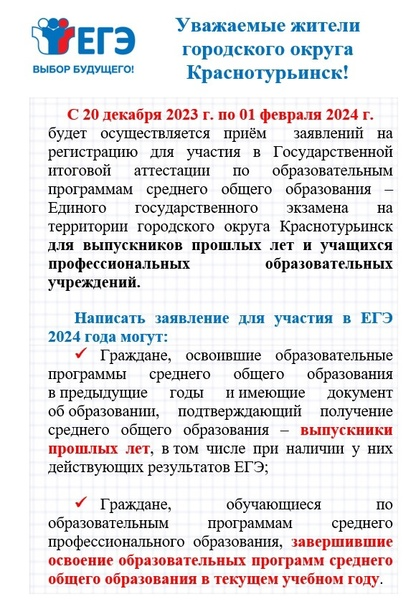 ЕГЭ
ВЫБОР БУДУЩЕГО!

Уважаемые жители городского округа Краснотурьинск!

С 20 декабря 2023 г. по 01 февраля 2024 г. будет осуществляется приём заявлений на регистрацию для участия в Государственной итоговой аттестации по образовательным программам среднего общего образования – Единого государственного экзамена на территории городского округа Краснотурьинск для выпускников прошлых лет и учащихся профессиональных образовательных учреждений.

Написать заявление для участия в ЕГЭ 2024 года могут:

✓ Граждане, освоившие образовательные программы среднего общего образования в предыдущие годы и имеющие документ об образовании, подтверждающий получение среднего общего образования – выпускники прошлых лет, в том числе при наличии у них действующих результатов ЕГЭ;

✓ Граждане, обучающиеся по образовательным программам среднего профессионального образования, завершившие освоение образовательных программ среднего общего образования в текущем учебном году.